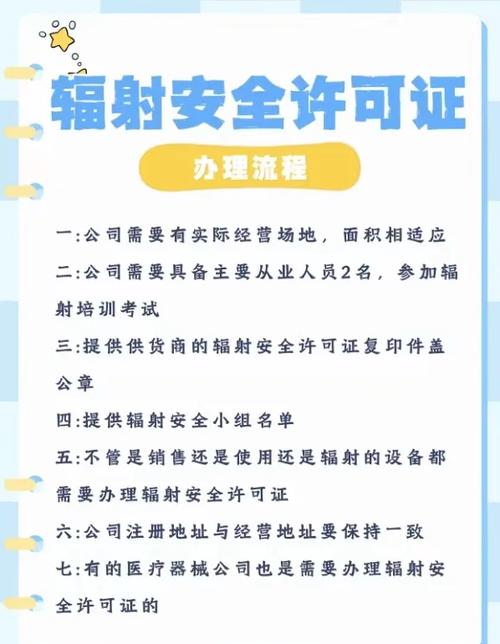 辐射安全许可证

办理流程

一:公司需要有实际经营场地，面积相适应

二:公司需要具备主要从业人员2名，参加辐射培训考试

三:提供供货商的辐射安全许可证复印件盖公章

四:提供辐射安全小组名单

五:不管是销售还是使用还是辐射的设备都需要办理辐射安全许可证

六:公司注册地址与经营地址要保持一致

七:有的医疗器械公司也是需要办理辐射安全许可证的